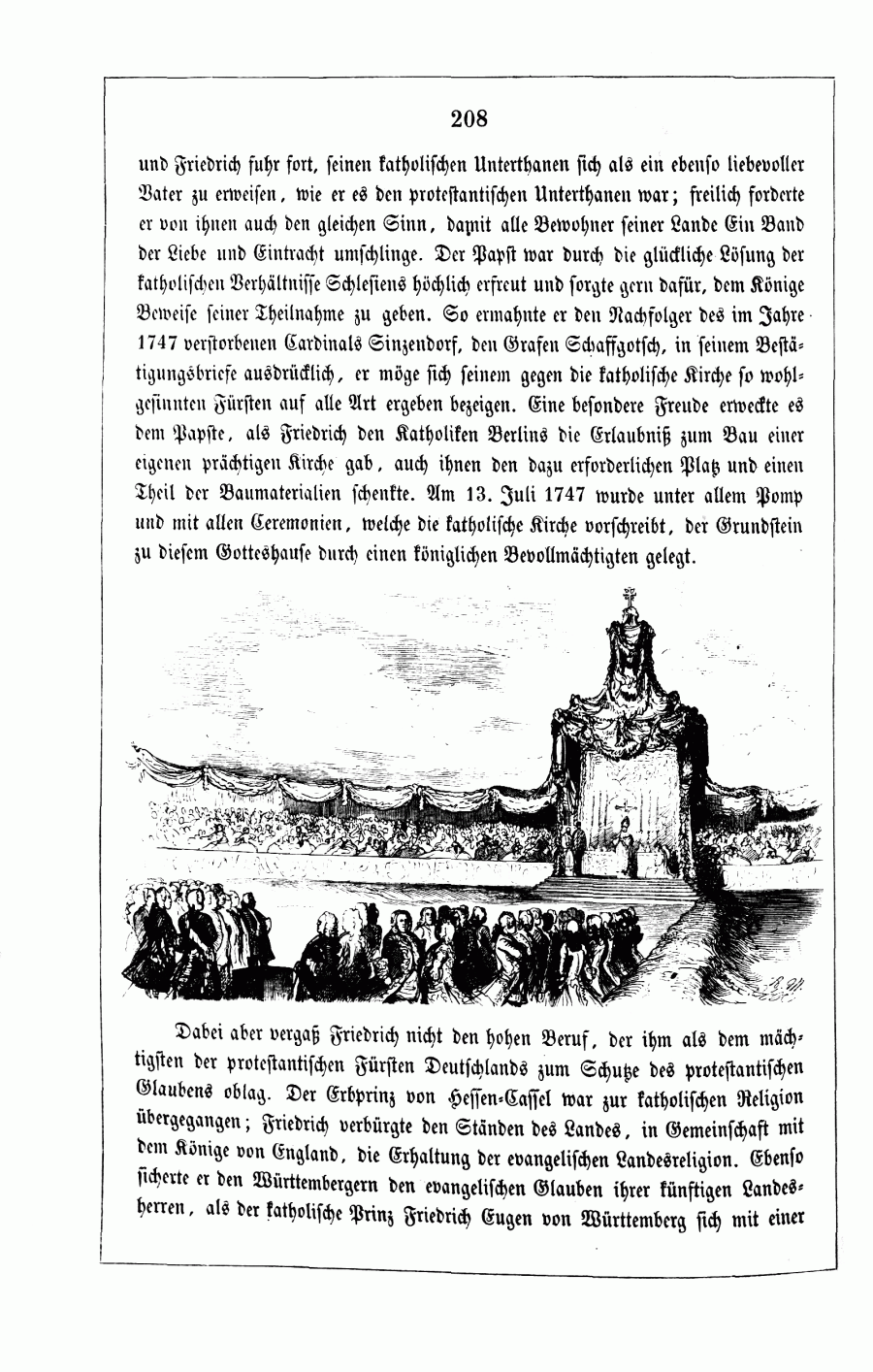 208

und Friedrich fuhr fort, seinen katholischen Unterthanen sich als ein ebenso liebevoller Vater zu erweisen, wie er es den protestantischen Unterthanen war; freilich forderte er von ihnen auch den gleichen Sinn, damit alle Bewohner seiner Lande Ein Band der Liebe und Eintracht umschlinge. Der Papst war durch die glückliche Lösung der katholischen Verhältnisse Schlesiens höchlich erfreut und sorgte gern dafür, dem Könige Beweise seiner Theilnahme zu geben. So ermahnte er den Nachfolger des im Jahre 1747 verstorbenen Cardinals Sinzendorf, den Grafen Schaffgotsch, in seinem Bestätigungsbriefe ausdrücklich, er möge sich seinem gegen die katholische Kirche so wohlgesinnten Fürsten auf alle Art ergeben bezeigen. Eine besondere Freude erweckte es dem Papste, als Friedrich den Katholiken Berlins die Erlaubniß zum Bau einer eigenen prächtigen Kirche gab, auch ihnen den dazu erforderlichen Platz und einen Theil der Baumaterialien schenkte. Am 13. Juli 1747 wurde unter allem Pomp und mit allen Ceremonien, welche die katholische Kirche vorschreibt, der Grundstein zu diesem Gotteshause durch einen königlichen Bevollmächtigten gelegt.

Dabei aber vergaß Friedrich nicht den hohen Beruf, der ihm als dem mächtigsten der protestantischen Fürsten Deutschlands zum Schutze des protestantischen Glaubens oblag. Der Erbprinz von Hessen-Cassel war zur katholischen Religion übergegangen; Friedrich verbürgte den Ständen des Landes, in Gemeinschaft mit dem Könige von England, die Erhaltung der evangelischen Landesreligion. Ebenso sicherte er den Württembergern den evangelischen Glauben ihrer künftigen Landesherren, als der katholische Prinz Friedrich Eugen von Württemberg sich mit einer